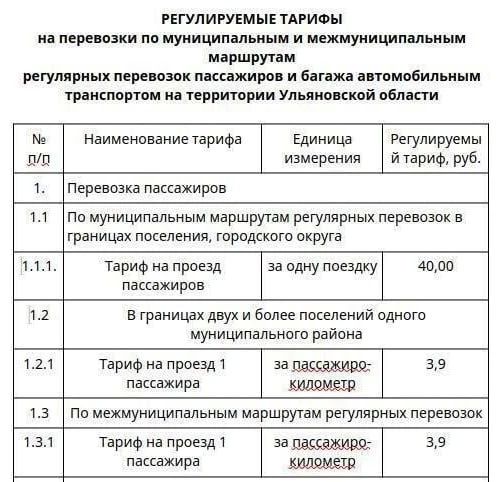 РЕГУЛИРУЕМЫЕ ТАРИФЫ
на перевозки по муниципальным и межмуниципальным маршрутам
регулярных перевозок пассажиров и багажа автомобильным транспортом на территории Ульяновской области

| № п/п | Наименование тарифа | Единица измерения | Регулируемый тариф, руб. |
|---|---|---|---|
| 1. | Перевозка пассажиров | | |
| 1.1 | По муниципальным маршрутам регулярных перевозок в границах поселения, городского округа | | |
| 1.1.1. | Тариф на проезд пассажиров | за одну поездку | 40,00 |
| 1.2 | В границах двух и более поселений одного муниципального района | | |
| 1.2.1 | Тариф на проезд 1 пассажира | за пассажиро-километр | 3,9 |
| 1.3 | По межмуниципальным маршрутам регулярных перевозок | | |
| 1.3.1 | Тариф на проезд 1 пассажира | за пассажиро-километр | 3,9 |